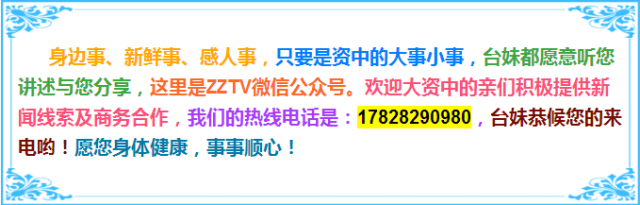 身边事、新鲜事、感人事，只要是资中的大事小事，台妹都愿意听您讲述与您分享，这里是ZZTV微信公众号。欢迎大资中的亲们积极提供新闻线索及商务合作，我们的热线电话是：17828290980，台妹恭候您的来电哟！愿您身体健康，事事顺心！